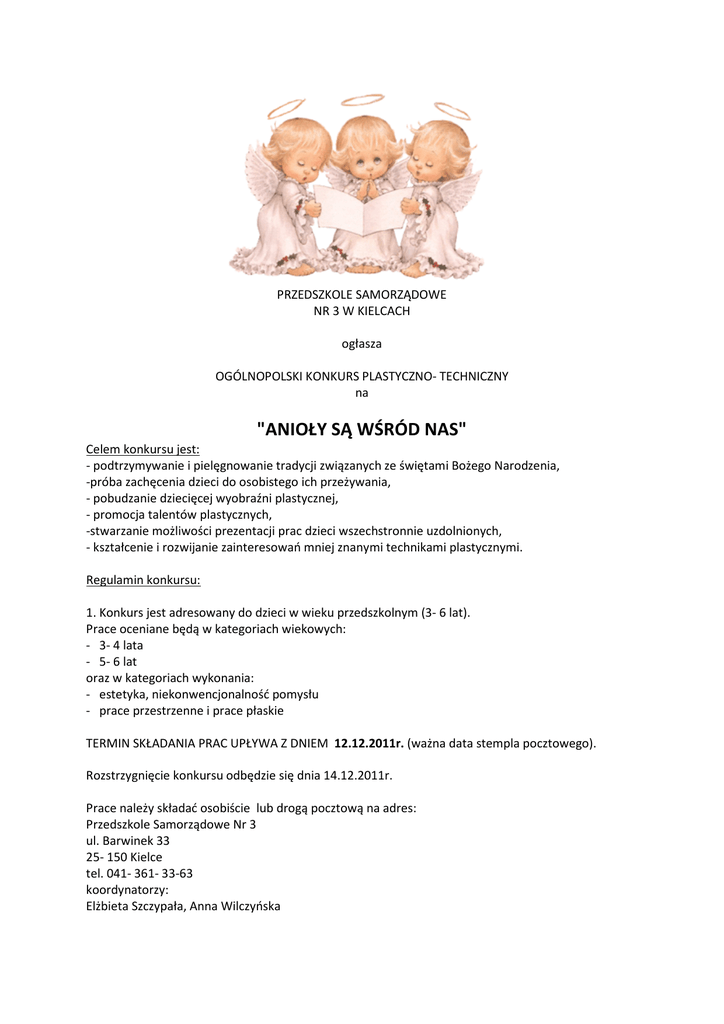 PRZEDSZKOLE SAMORZĄDOWE
NR 3 W KIELCACH

ogłasza

OGÓLNOPOLSKI KONKURS PLASTYCZNO- TECHNICZNY
na

"ANIOŁY SĄ WŚRÓD NAS"

Celem konkursu jest:
- podtrzymywanie i pielęgnowanie tradycji związanych ze świętami Bożego Narodzenia,
-próba zachęcenia dzieci do osobistego ich przeżywania,
- pobudzanie dziecięcej wyobraźni plastycznej,
- promocja talentów plastycznych,
-stwarzanie możliwości prezentacji prac dzieci wszechstronnie uzdolnionych,
- kształcenie i rozwijanie zainteresowań mniej znanymi technikami plastycznymi.

Regulamin konkursu:

1. Konkurs jest adresowany do dzieci w wieku przedszkolnym (3- 6 lat).
Prace oceniane będą w kategoriach wiekowych:
- 3- 4 lata
- 5- 6 lat
oraz w kategoriach wykonania:
- estetyka, niekonwencjonalność pomysłu
- prace przestrzenne i prace płaskie

TERMIN SKŁADANIA PRAC UPŁYWA Z DNIEM 12.12.2011r. (ważna data stempla pocztowego).

Rozstrzygnięcie konkursu odbędzie się dnia 14.12.2011r.

Prace należy składać osobiście lub drogą pocztową na adres:
Przedszkole Samorządowe Nr 3
ul. Barwinek 33
25- 150 Kielce
tel. 041- 361- 33-63
koordynatorzy:
Elżbieta Szczypała, Anna Wilczyńska